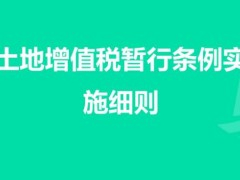 土地增值税暂行条例实施细则